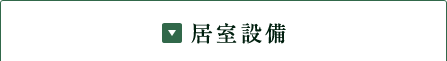 居室設備